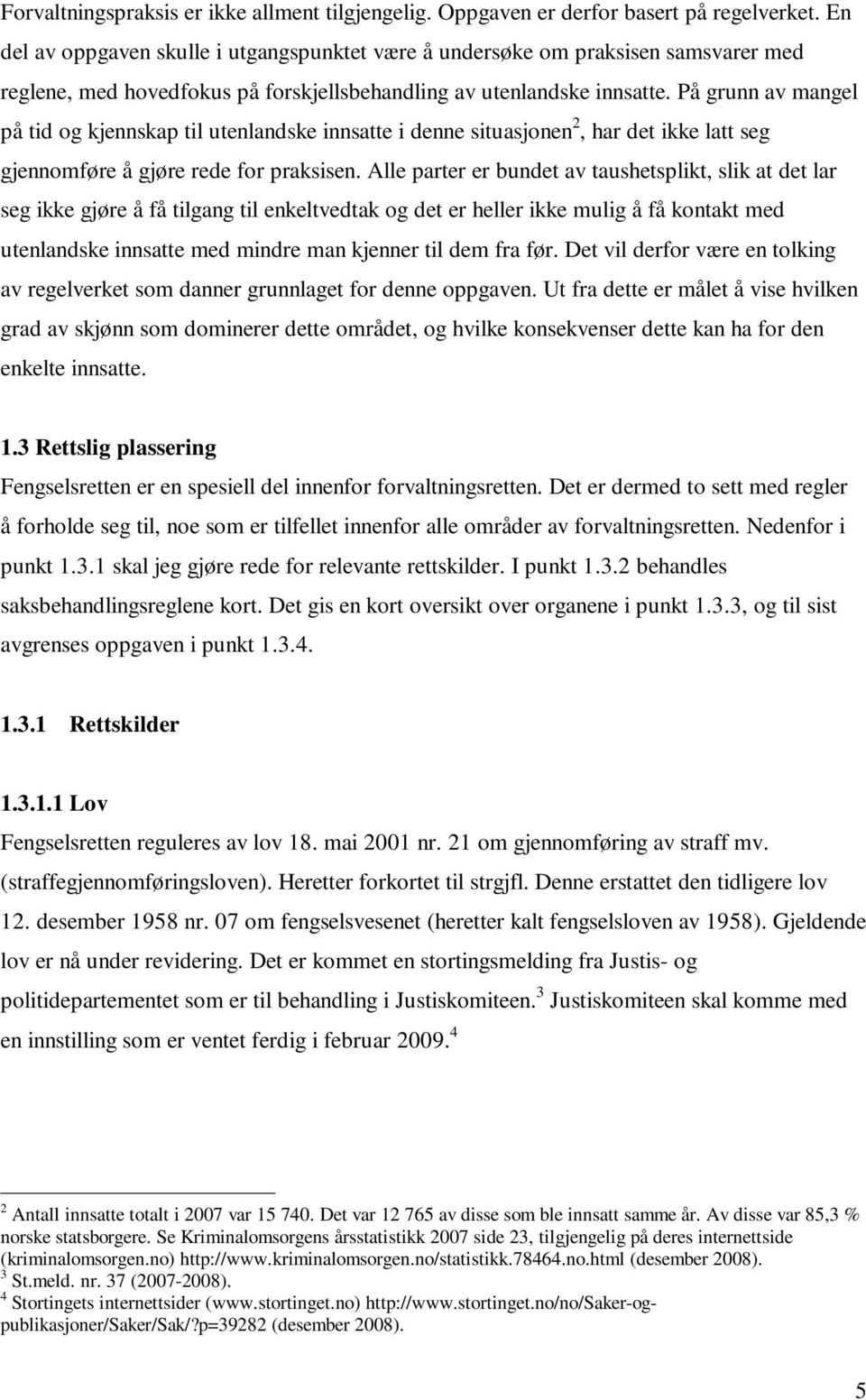 Forvaltningspraksis er ikke allment tilgjengelig. Oppgaven er derfor basert på regelverket. En del av oppgaven skulle i utgangspunktet være å undersøke om praksisen samsvarer med reglene, med hovedfokus på forskjellsbehandling av utenlandske innsatte. På grunn av mangel på tid og kjennskap til utenlandske innsatte i denne situasjonen$^2$, har det ikke latt seg gjennomføre å gjøre rede for praksisen. Alle parter er bundet av taushetsplikt, slik at det lar seg ikke gjøre å få tilgang til enkeltvedtak og det er heller ikke mulig å få kontakt med utenlandske innsatte med mindre man kjenner til dem fra før. Det vil derfor være en tolking av regelverket som danner grunnlaget for denne oppgaven. Ut fra dette er målet å vise hvilken grad av skjønn som dominerer dette området, og hvilke konsekvenser dette kan ha for den enkelte innsatte.

1.3 Rettslig plassering

Fengselsretten er en spesiell del innenfor forvaltningsretten. Det er dermed to sett med regler å forholde seg til, noe som er tilfellet innenfor alle områder av forvaltningsretten. Nedenfor i punkt 1.3.1 skal jeg gjøre rede for relevante rettskilder. I punkt 1.3.2 behandles saksbehandlingsreglene kort. Det gis en kort oversikt over organene i punkt 1.3.3, og til sist avgrenses oppgaven i punkt 1.3.4.

1.3.1 Rettskilder

1.3.1.1 Lov

Fengselsretten reguleres av lov 18. mai 2001 nr. 21 om gjennomføring av straff mv. (straffegjennomføringsloven). Heretter forkortet til strgjfl. Denne erstattet den tidligere lov 12. desember 1958 nr. 07 om fengselsvesenet (heretter kalt fengselsloven av 1958). Gjeldende lov er nå under revidering. Det er kommet en stortingsmelding fra Justis- og politidepartementet som er til behandling i Justiskomiteen.$^3$ Justiskomiteen skal komme med en innstilling som er ventet ferdig i februar 2009.$^4$

$^2$ Antall innsatte totalt i 2007 var 15 740. Det var 12 765 av disse som ble innsatt samme år. Av disse var 85,3 % norske statsborgere. Se Kriminalomsorgens årsstatistikk 2007 side 23, tilgjengelig på deres internettside (kriminalomsorgen.no) http://www.kriminalomsorgen.no/statistikk.78464.no.html (desember 2008).
$^3$ St.meld. nr. 37 (2007-2008).
$^4$ Stortingets internettsider (www.stortinget.no) http://www.stortinget.no/no/Saker-og-publikasjoner/Saker/Sak/?p=39282 (desember 2008).

5